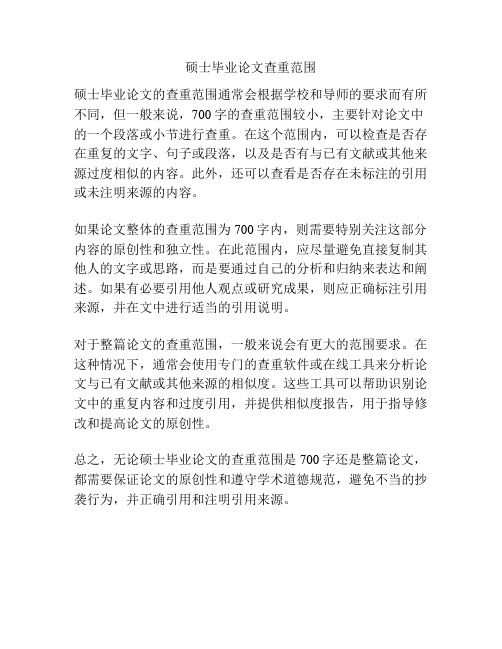 硕士毕业论文查重范围

硕士毕业论文的查重范围通常会根据学校和导师的要求而有所不同，但一般来说，700字的查重范围较小，主要针对论文中的一个段落或小节进行查重。在这个范围内，可以检查是否存在重复的文字、句子或段落，以及是否有与已有文献或其他来源过度相似的内容。此外，还可以查看是否存在未标注的引用或未注明来源的内容。

如果论文整体的查重范围为700字内，则需要特别关注这部分内容的原创性和独立性。在此范围内，应尽量避免直接复制其他人的文字或思路，而是要通过自己的分析和归纳来表达和阐述。如果有必要引用他人观点或研究成果，则应正确标注引用来源，并在文中进行适当的引用说明。

对于整篇论文的查重范围，一般来说会有更大的范围要求。在这种情况下，通常会使用专门的查重软件或在线工具来分析论文与已有文献或其他来源的相似度。这些工具可以帮助识别论文中的重复内容和过度引用，并提供相似度报告，用于指导修改和提高论文的原创性。

总之，无论硕士毕业论文的查重范围是700字还是整篇论文，都需要保证论文的原创性和遵守学术道德规范，避免不当的抄袭行为，并正确引用和注明引用来源。